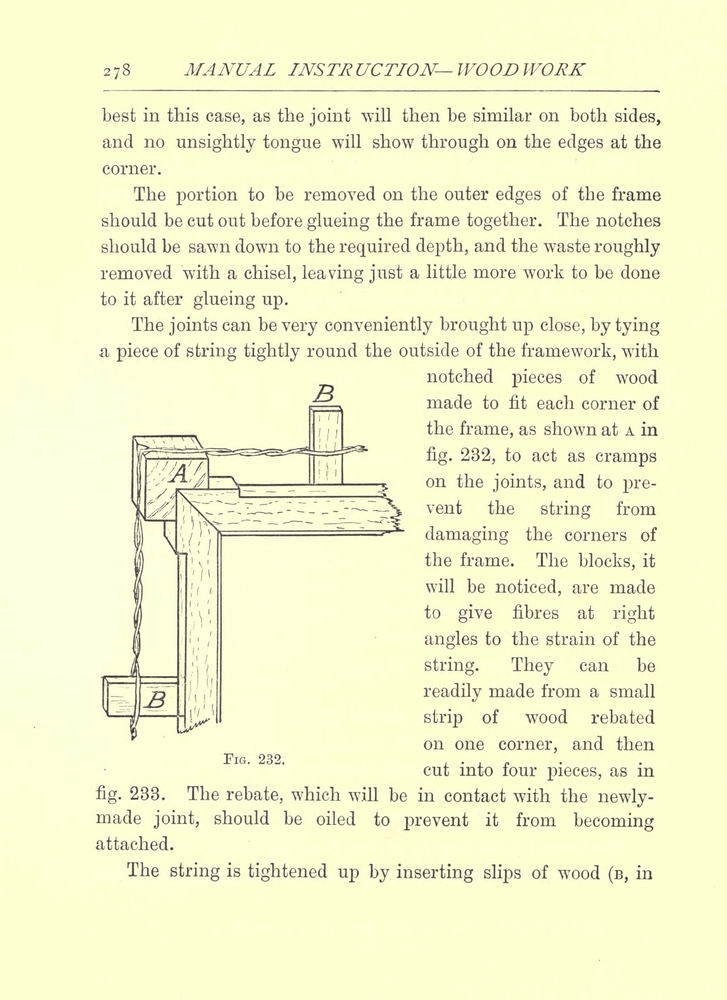 278 MANUAL INSTRUCTION—WOODWORK

best in this case, as the joint will then be similar on both sides, and no unsightly tongue will show through on the edges at the corner.

The portion to be removed on the outer edges of the frame should be cut out before glueing the frame together. The notches should be sawn down to the required depth, and the waste roughly removed with a chisel, leaving just a little more work to be done to it after glueing up.

The joints can be very conveniently brought up close, by tying a piece of string tightly round the outside of the framework, with notched pieces of wood made to fit each corner of the frame, as shown at A in fig. 232, to act as cramps on the joints, and to prevent the string from damaging the corners of the frame. The blocks, it will be noticed, are made to give fibres at right angles to the strain of the string. They can be readily made from a small strip of wood rebated on one corner, and then cut into four pieces, as in fig. 233. The rebate, which will be in contact with the newly-made joint, should be oiled to prevent it from becoming attached.

B

A

B

Fig. 232.

The string is tightened up by inserting slips of wood (B, in